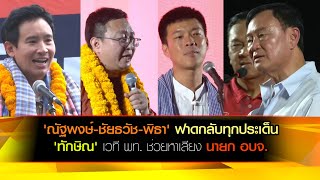 'ณัฐพงษ์-ชัยธวัช-พิธา' ฟาดกลับทุกประเด็น
'ทักษิณ' เวที พท. ช่วยหาเสียง นายก อบจ.